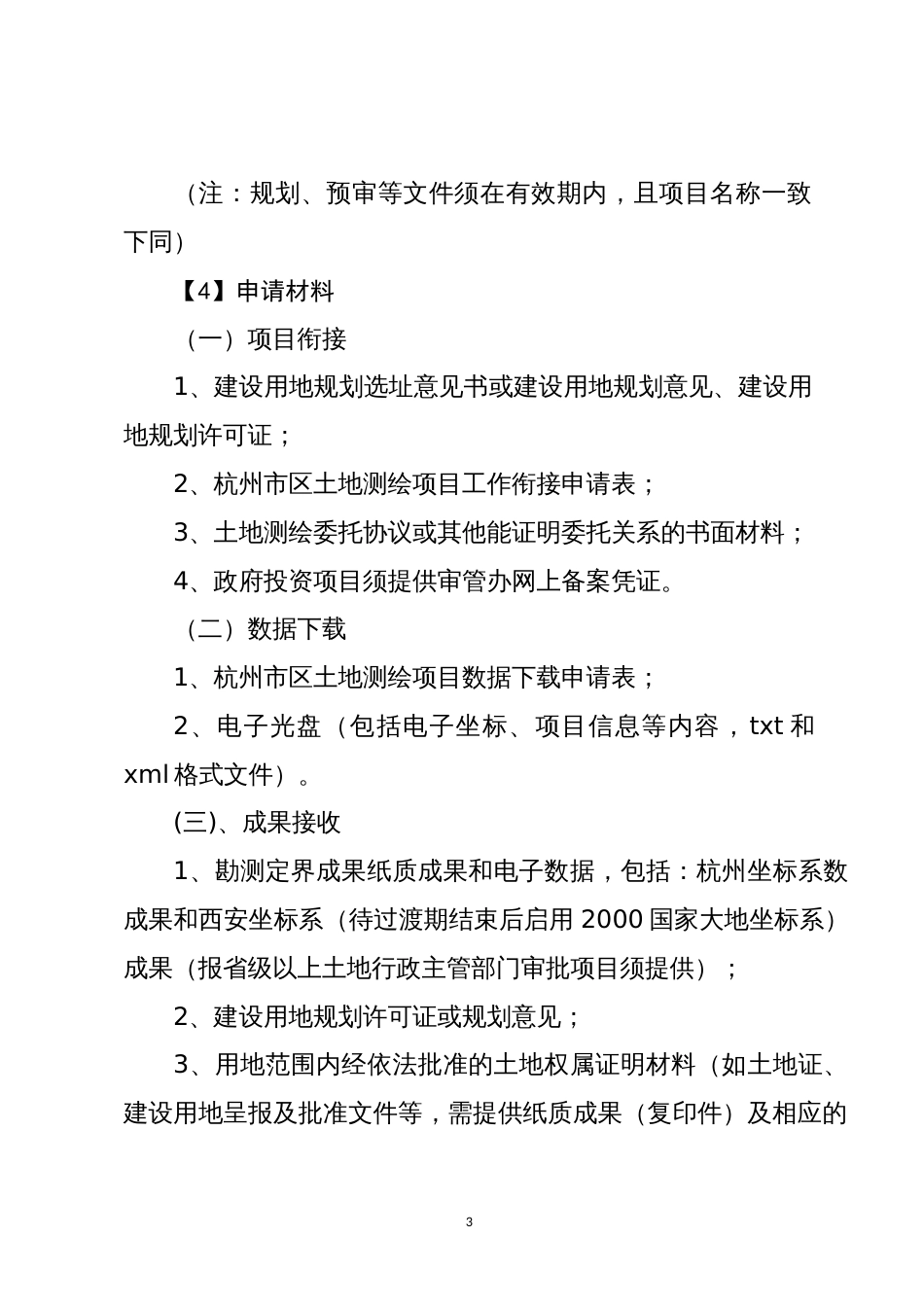 （注：规划、预审等文件须在有效期内，且项目名称一致下同）

【4】申请材料

（一）项目衔接

1、建设用地规划选址意见书或建设用地规划意见、建设用地规划许可证；

2、杭州市区土地测绘项目工作衔接申请表；

3、土地测绘委托协议或其他能证明委托关系的书面材料；

4、政府投资项目须提供审管办网上备案凭证。

（二）数据下载

1、杭州市区土地测绘项目数据下载申请表；

2、电子光盘（包括电子坐标、项目信息等内容，txt 和 xml 格式文件）。

(三)、成果接收

1、勘测定界成果纸质成果和电子数据，包括：杭州坐标系数成果和西安坐标系（待过渡期结束后启用 2000 国家大地坐标系）成果（报省级以上土地行政主管部门审批项目须提供）；

2、建设用地规划许可证或规划意见；

3、用地范围内经依法批准的土地权属证明材料（如土地证、建设用地呈报及批准文件等，需提供纸质成果（复印件）及相应的

3